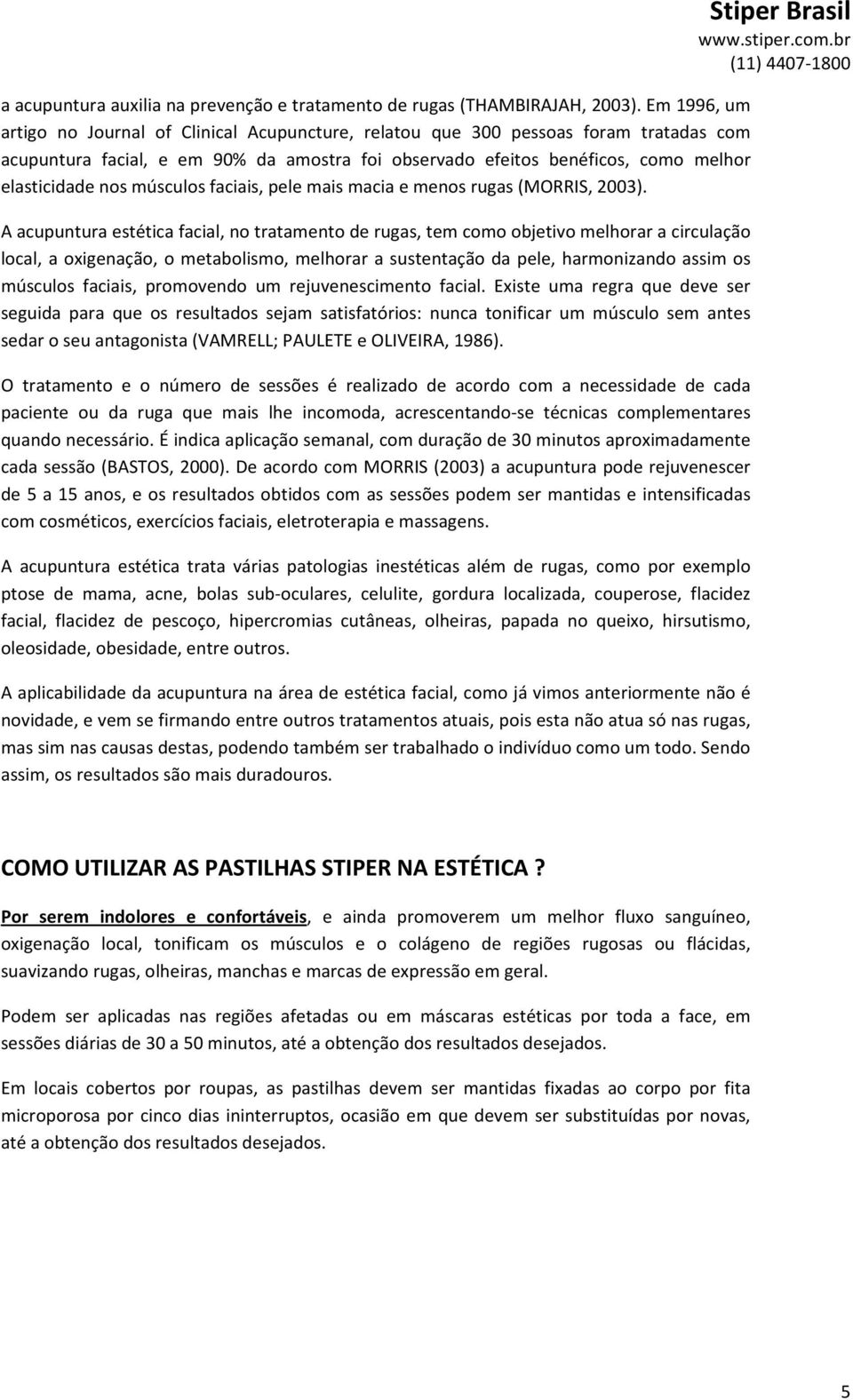 Stiper Brasil
www.stiper.com.br
(11) 4407-1800

a acupuntura auxilia na prevenção e tratamento de rugas (THAMBIRAJAH, 2003). Em 1996, um artigo no Journal of Clinical Acupuncture, relatou que 300 pessoas foram tratadas com acupuntura facial, e em 90% da amostra foi observado efeitos benéficos, como melhor elasticidade nos músculos faciais, pele mais macia e menos rugas (MORRIS, 2003).

A acupuntura estética facial, no tratamento de rugas, tem como objetivo melhorar a circulação local, a oxigenação, o metabolismo, melhorar a sustentação da pele, harmonizando assim os músculos faciais, promovendo um rejuvenescimento facial. Existe uma regra que deve ser seguida para que os resultados sejam satisfatórios: nunca tonificar um músculo sem antes sedar o seu antagonista (VAMRELL; PAULETE e OLIVEIRA, 1986).

O tratamento e o número de sessões é realizado de acordo com a necessidade de cada paciente ou da ruga que mais lhe incomoda, acrescentando-se técnicas complementares quando necessário. É indica aplicação semanal, com duração de 30 minutos aproximadamente cada sessão (BASTOS, 2000). De acordo com MORRIS (2003) a acupuntura pode rejuvenescer de 5 a 15 anos, e os resultados obtidos com as sessões podem ser mantidas e intensificadas com cosméticos, exercícios faciais, eletroterapia e massagens.

A acupuntura estética trata várias patologias inestéticas além de rugas, como por exemplo ptose de mama, acne, bolas sub-oculares, celulite, gordura localizada, couperose, flacidez facial, flacidez de pescoço, hipercromias cutâneas, olheiras, papada no queixo, hirsutismo, oleosidade, obesidade, entre outros.

A aplicabilidade da acupuntura na área de estética facial, como já vimos anteriormente não é novidade, e vem se firmando entre outros tratamentos atuais, pois esta não atua só nas rugas, mas sim nas causas destas, podendo também ser trabalhado o indivíduo como um todo. Sendo assim, os resultados são mais duradouros.

COMO UTILIZAR AS PASTILHAS STIPER NA ESTÉTICA ?

Por serem indolores e confortáveis, e ainda promoverem um melhor fluxo sanguíneo, oxigenação local, tonificam os músculos e o colágeno de regiões rugosas ou flácidas, suavizando rugas, olheiras, manchas e marcas de expressão em geral.

Podem ser aplicadas nas regiões afetadas ou em máscaras estéticas por toda a face, em sessões diárias de 30 a 50 minutos, até a obtenção dos resultados desejados.

Em locais cobertos por roupas, as pastilhas devem ser mantidas fixadas ao corpo por fita microporosa por cinco dias ininterruptos, ocasião em que devem ser substituídas por novas, até a obtenção dos resultados desejados.

5